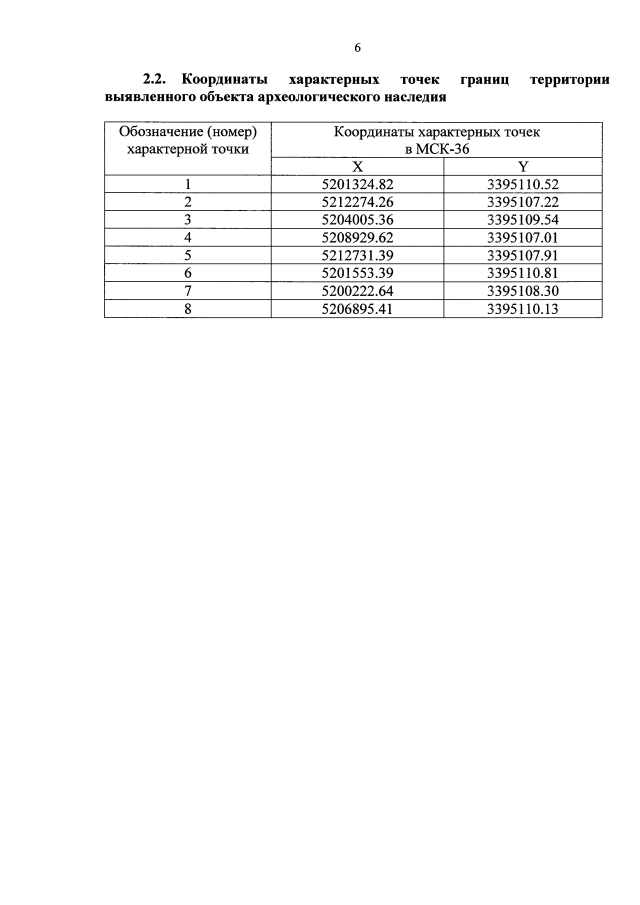 6

2.2. Координаты характерных точек границ территории выявленного объекта археологического наследия

| Обозначение (номер) характерной точки | Координаты характерных точек в МСК-36 | |
|---|---|---|
| | X | Y |
| 1 | 5201324.82 | 3395110.52 |
| 2 | 5212274.26 | 3395107.22 |
| 3 | 5204005.36 | 3395109.54 |
| 4 | 5208929.62 | 3395107.01 |
| 5 | 5212731.39 | 3395107.91 |
| 6 | 5201553.39 | 3395110.81 |
| 7 | 5200222.64 | 3395108.30 |
| 8 | 5206895.41 | 3395110.13 |